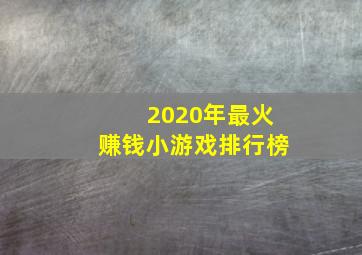 2020年最火
赚钱小游戏排行榜